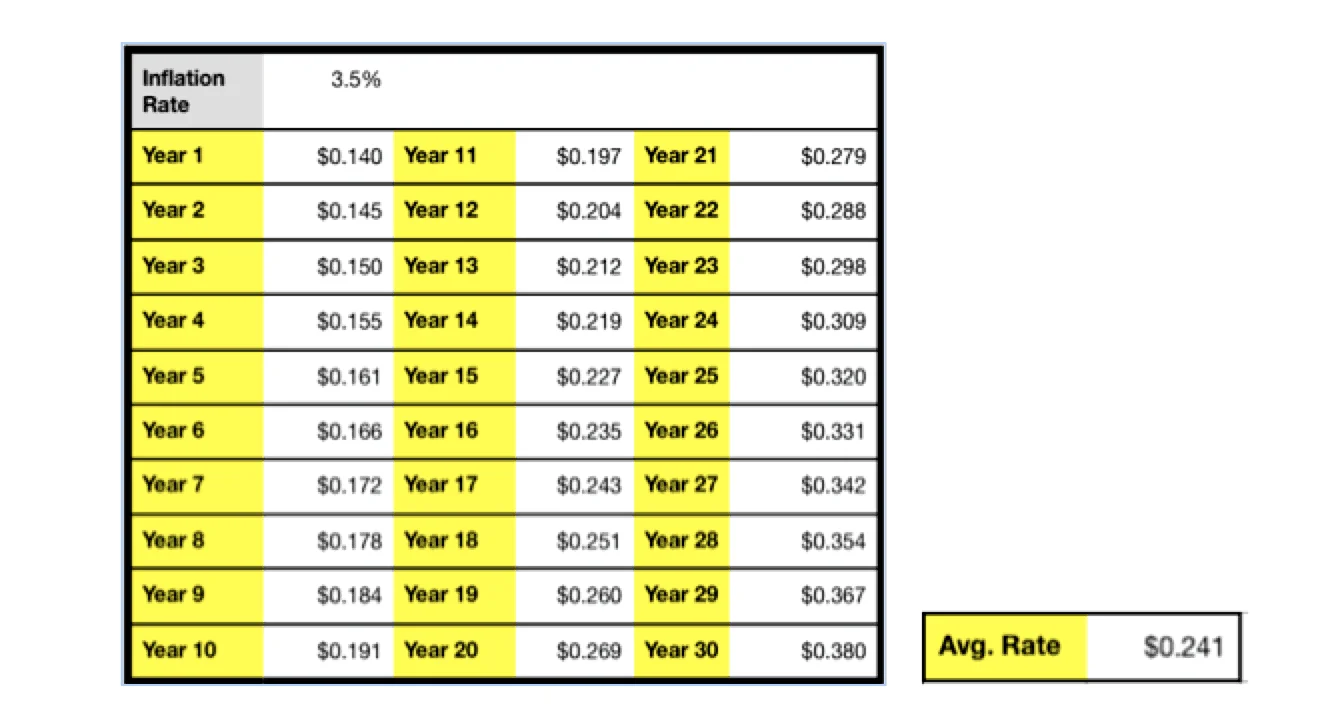 | Inflation Rate | 3.5% | | | | |
|---|---|---|---|---|---|
| Year 1 | \$0.140 | Year 11 | \$0.197 | Year 21 | \$0.279 |
| Year 2 | \$0.145 | Year 12 | \$0.204 | Year 22 | \$0.288 |
| Year 3 | \$0.150 | Year 13 | \$0.212 | Year 23 | \$0.298 |
| Year 4 | \$0.155 | Year 14 | \$0.219 | Year 24 | \$0.309 |
| Year 5 | \$0.161 | Year 15 | \$0.227 | Year 25 | \$0.320 |
| Year 6 | \$0.166 | Year 16 | \$0.235 | Year 26 | \$0.331 |
| Year 7 | \$0.172 | Year 17 | \$0.243 | Year 27 | \$0.342 |
| Year 8 | \$0.178 | Year 18 | \$0.251 | Year 28 | \$0.354 |
| Year 9 | \$0.184 | Year 19 | \$0.260 | Year 29 | \$0.367 |
| Year 10 | \$0.191 | Year 20 | \$0.269 | Year 30 | \$0.380 |

| Avg. Rate | \$0.241 |
|---|---|